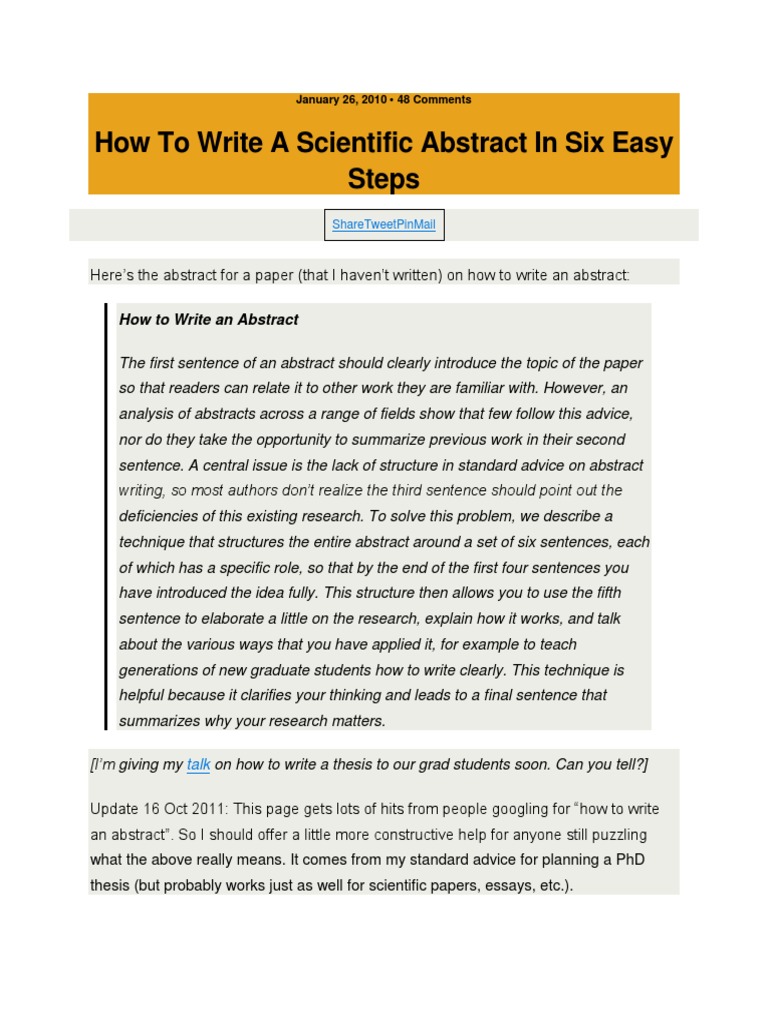 January 26, 2010 • 48 Comments

How To Write A Scientific Abstract In Six Easy Steps

ShareTweetPinMail

Here's the abstract for a paper (that I haven't written) on how to write an abstract:

How to Write an Abstract

The first sentence of an abstract should clearly introduce the topic of the paper so that readers can relate it to other work they are familiar with. However, an analysis of abstracts across a range of fields show that few follow this advice, nor do they take the opportunity to summarize previous work in their second sentence. A central issue is the lack of structure in standard advice on abstract writing, so most authors don't realize the third sentence should point out the deficiencies of this existing research. To solve this problem, we describe a technique that structures the entire abstract around a set of six sentences, each of which has a specific role, so that by the end of the first four sentences you have introduced the idea fully. This structure then allows you to use the fifth sentence to elaborate a little on the research, explain how it works, and talk about the various ways that you have applied it, for example to teach generations of new graduate students how to write clearly. This technique is helpful because it clarifies your thinking and leads to a final sentence that summarizes why your research matters.

[I'm giving my talk on how to write a thesis to our grad students soon. Can you tell?]

Update 16 Oct 2011: This page gets lots of hits from people googling for "how to write an abstract". So I should offer a little more constructive help for anyone still puzzling what the above really means. It comes from my standard advice for planning a PhD thesis (but probably works just as well for scientific papers, essays, etc.).